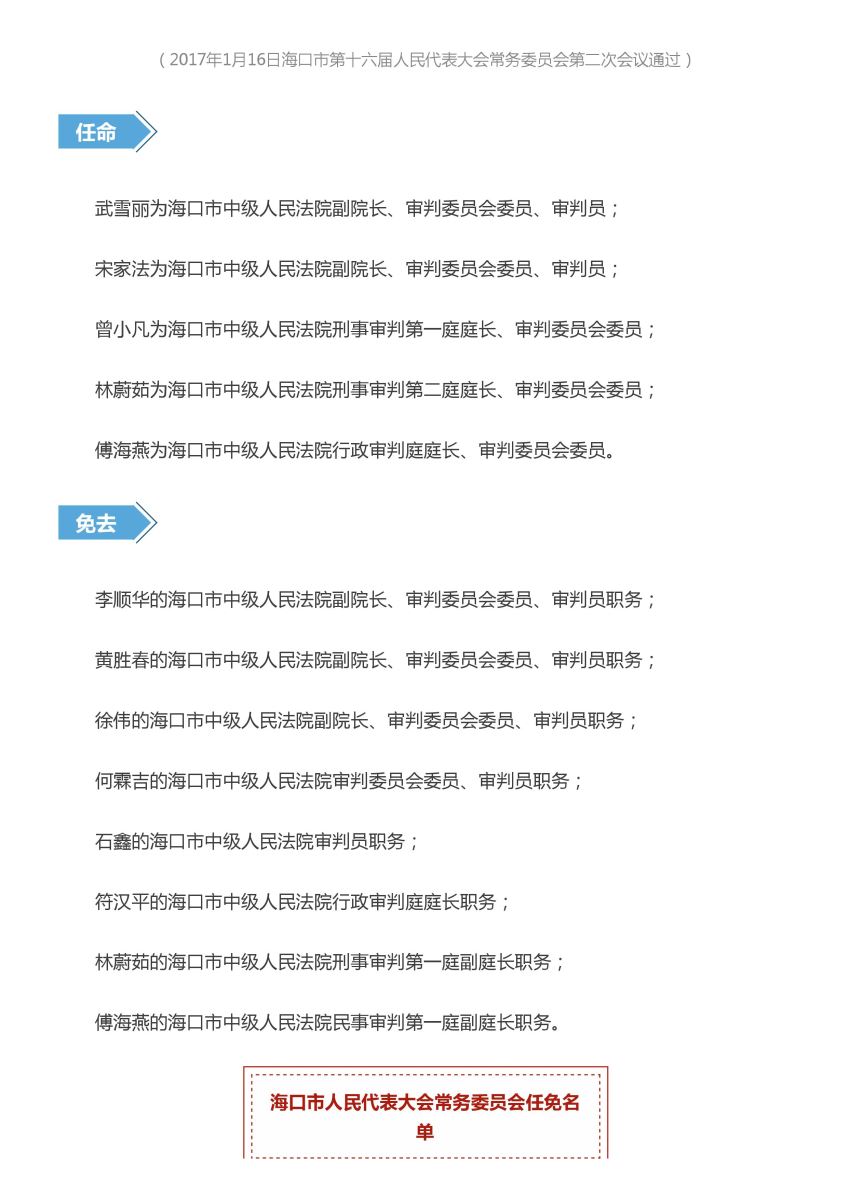 （2017年1月16日海口市第十六届人民代表大会常务委员会第二次会议通过）

任命

武雪丽为海口市中级人民法院副院长、审判委员会委员、审判员；

宋家法为海口市中级人民法院副院长、审判委员会委员、审判员；

曾小凡为海口市中级人民法院刑事审判第一庭庭长、审判委员会委员；

林蔚茹为海口市中级人民法院刑事审判第二庭庭长、审判委员会委员；

傅海燕为海口市中级人民法院行政审判庭庭长、审判委员会委员。

免去

李顺华的海口市中级人民法院副院长、审判委员会委员、审判员职务；

黄胜春的海口市中级人民法院副院长、审判委员会委员、审判员职务；

徐伟的海口市中级人民法院副院长、审判委员会委员、审判员职务；

何霖吉的海口市中级人民法院审判委员会委员、审判员职务；

石鑫的海口市中级人民法院审判员职务；

符汉平的海口市中级人民法院行政审判庭庭长职务；

林蔚茹的海口市中级人民法院刑事审判第一庭副庭长职务；

傅海燕的海口市中级人民法院民事审判第一庭副庭长职务。

海口市人民代表大会常务委员会任免名单